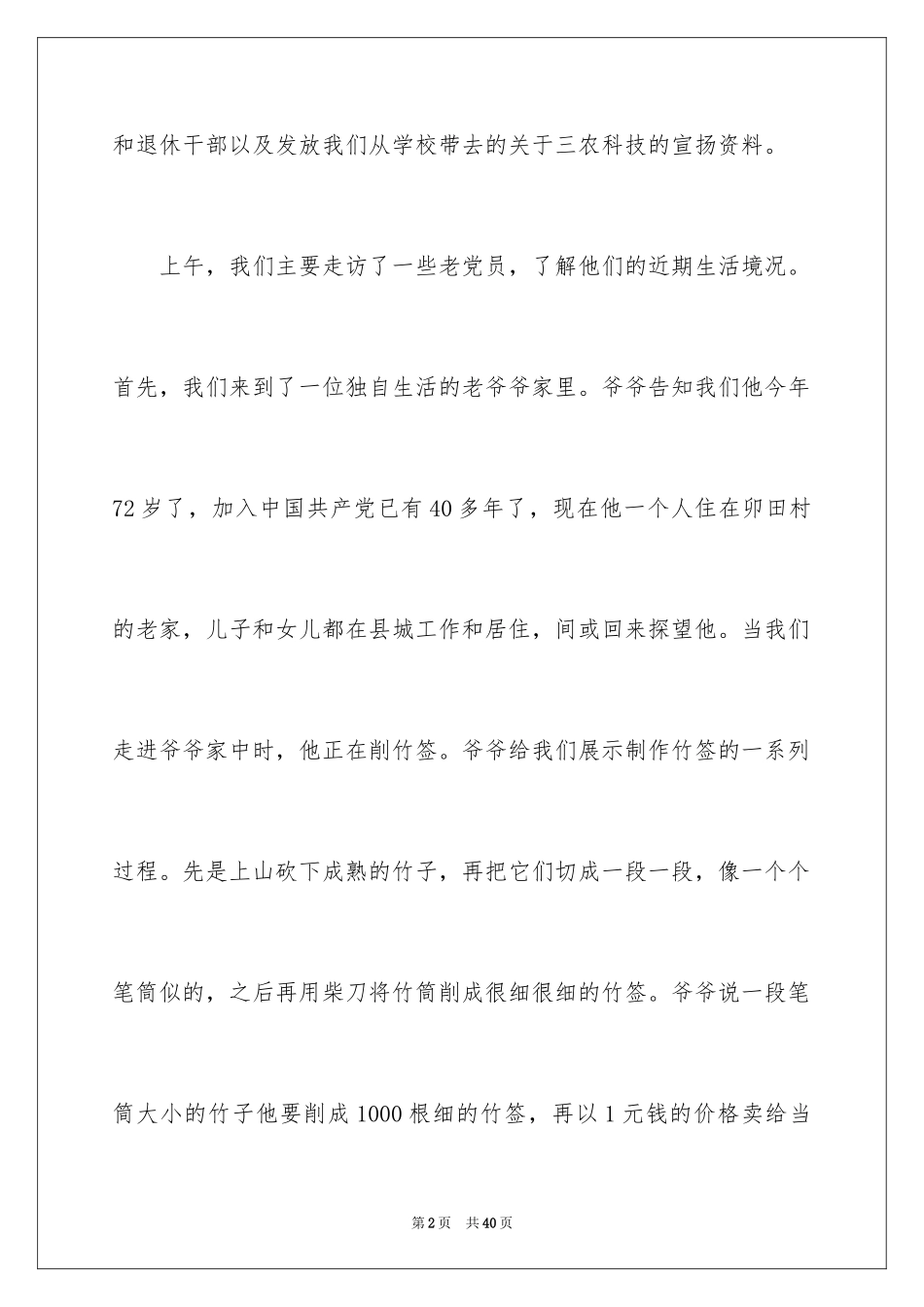 和退休干部以及发放我们从学校带去的关于三农科技的宣扬资料。

上午，我们主要走访了一些老党员，了解他们的近期生活境况。首先，我们来到了一位独自生活的老爷爷家里。爷爷告知我们他今年72岁了，加入中国共产党已有40多年了，现在他一个人住在卯田村的老家，儿子和女儿都在县城工作和居住，间或回来探望他。当我们走进爷爷家中时，他正在削竹签。爷爷给我们展示制作竹签的一系列过程。先是上山砍下成熟的竹子，再把它们切成一段一段，像一个个笔筒似的，之后再用柴刀将竹筒削成很细很细的竹签。爷爷说一段笔筒大小的竹子他要削成1000根细的竹签，再以1元钱的价格卖给当

第2页 共40页